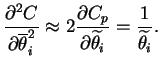 $\frac{\partial^2 C}{\partial \overline{\theta}_i^2} \approx 2\frac{\partial C_p}{\partial \widetilde{\theta}_i} = \frac{1}{\widetilde{\theta}_i}.$